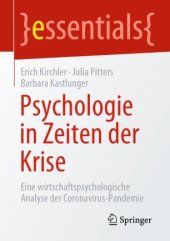 }essentials{

Erich Kirchler · Julia Pitters
Barbara Kastlunger

Psychologie in Zeiten der Krise

Eine wirtschaftspsychologische Analyse der Coronavirus-Pandemie

Springer